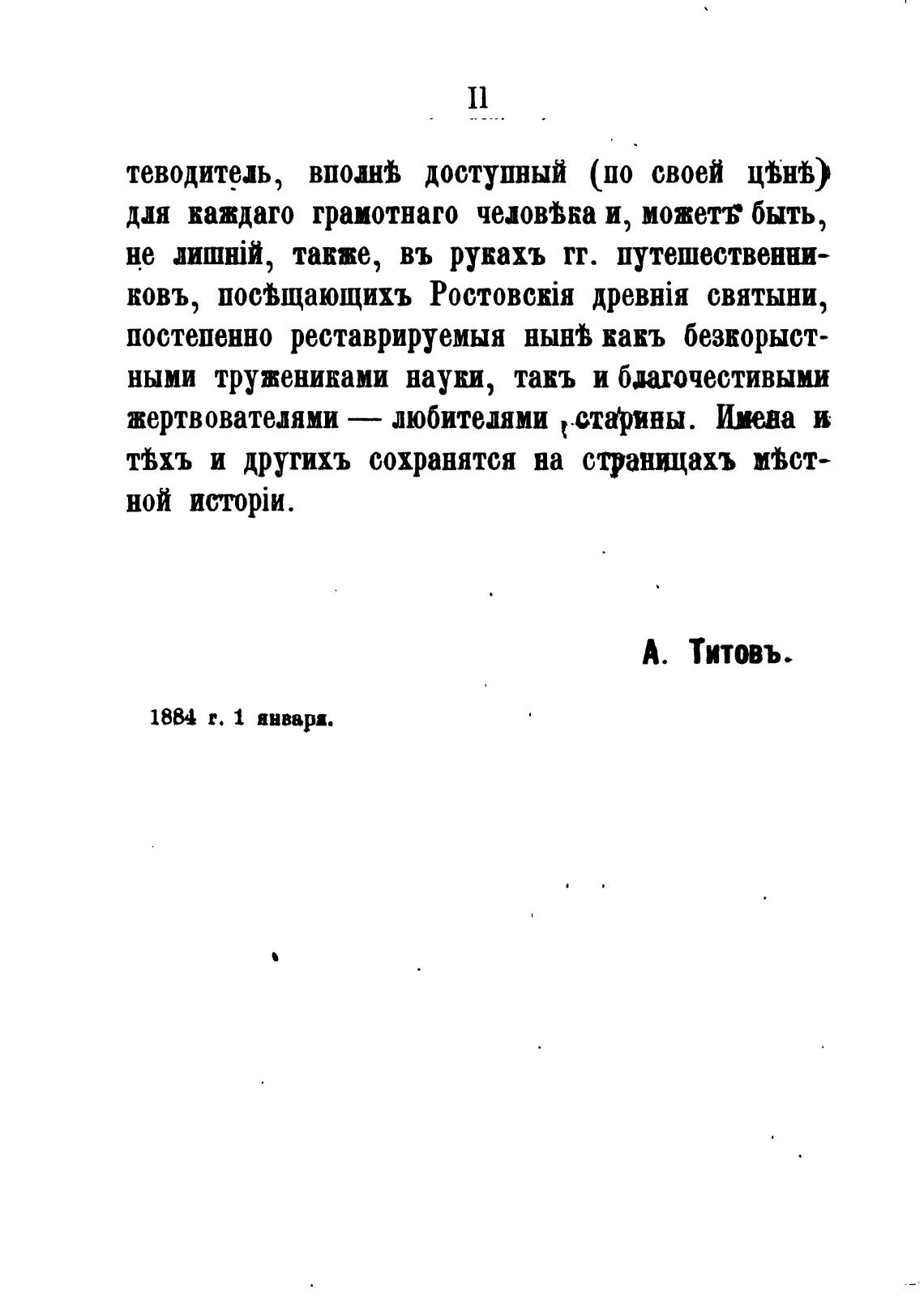 II

теводитель, вполнѣ доступный (по своей цѣнѣ) для каждаго грамотнаго человѣка и, можетъ быть, не лишній, также, въ рукахъ гг. путешественниковъ, посѣщающихъ Ростовскія древнія святыни, постепенно реставрируемыя нынѣ какъ безкорыстными тружениками науки, такъ и благочестивыми жертвователями — любителями старины. Имена и тѣхъ и другихъ сохранятся на страницахъ мѣстной исторіи.

А. Титовъ.

1884 г. 1 января.